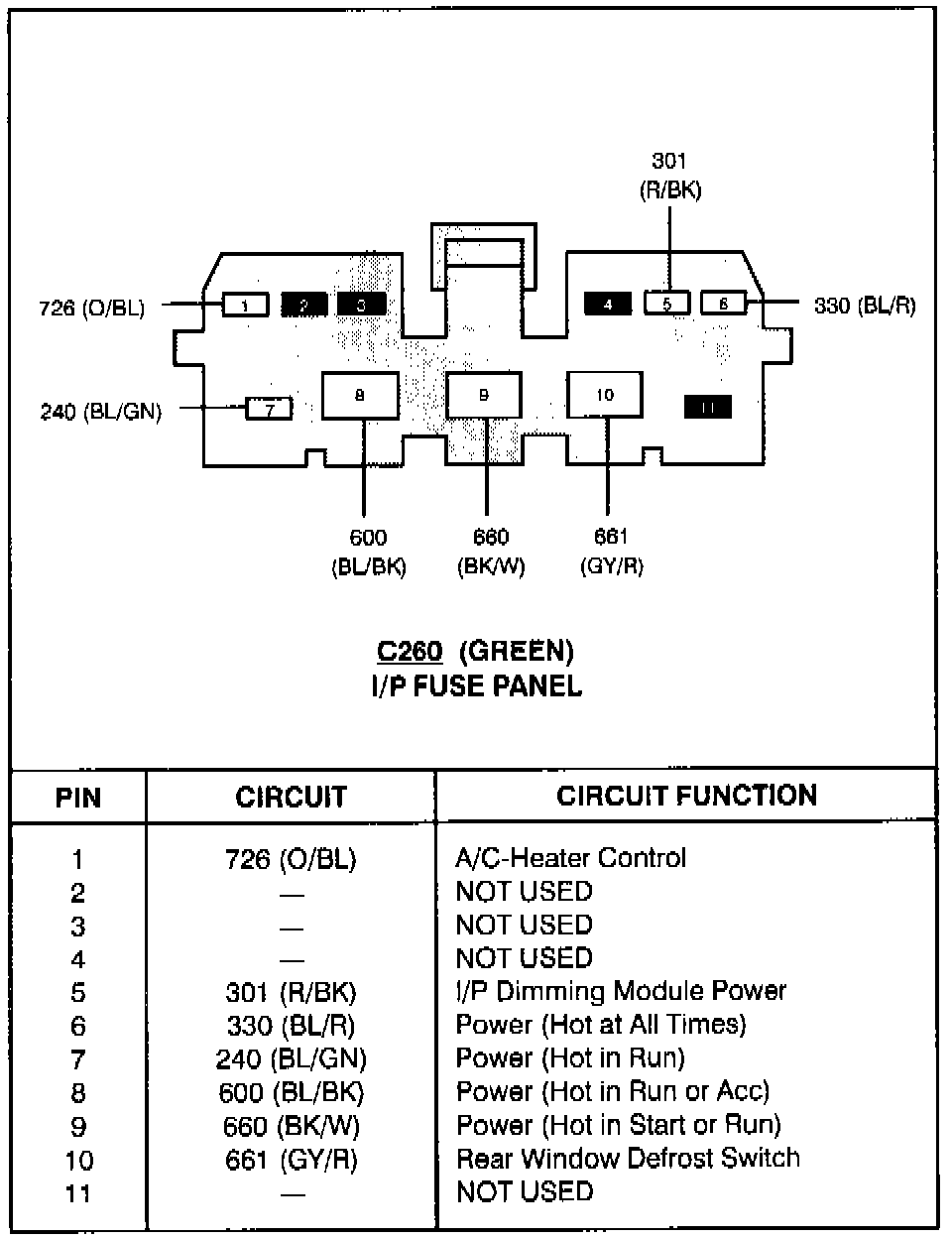 301
(R/BK)

726 (O/BL)

1 2 3 4 5 6

330 (BL/R)

240 (BL/GN)

7 8 9 10 11

600
(BL/BK)

660
(BK/W)

661
(GY/R)

C260 (GREEN)
I/P FUSE PANEL

| PIN | CIRCUIT | CIRCUIT FUNCTION |
|---|---|---|
| 1 | 726 (O/BL) | A/C-Heater Control |
| 2 | — | NOT USED |
| 3 | — | NOT USED |
| 4 | — | NOT USED |
| 5 | 301 (R/BK) | I/P Dimming Module Power |
| 6 | 330 (BL/R) | Power (Hot at All Times) |
| 7 | 240 (BL/GN) | Power (Hot in Run) |
| 8 | 600 (BL/BK) | Power (Hot in Run or Acc) |
| 9 | 660 (BK/W) | Power (Hot in Start or Run) |
| 10 | 661 (GY/R) | Rear Window Defrost Switch |
| 11 | — | NOT USED |